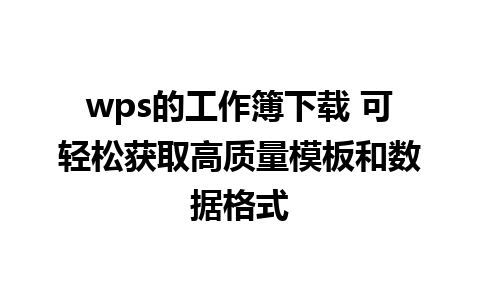 wps的工作簿下载 可轻松获取高质量模板和数据格式